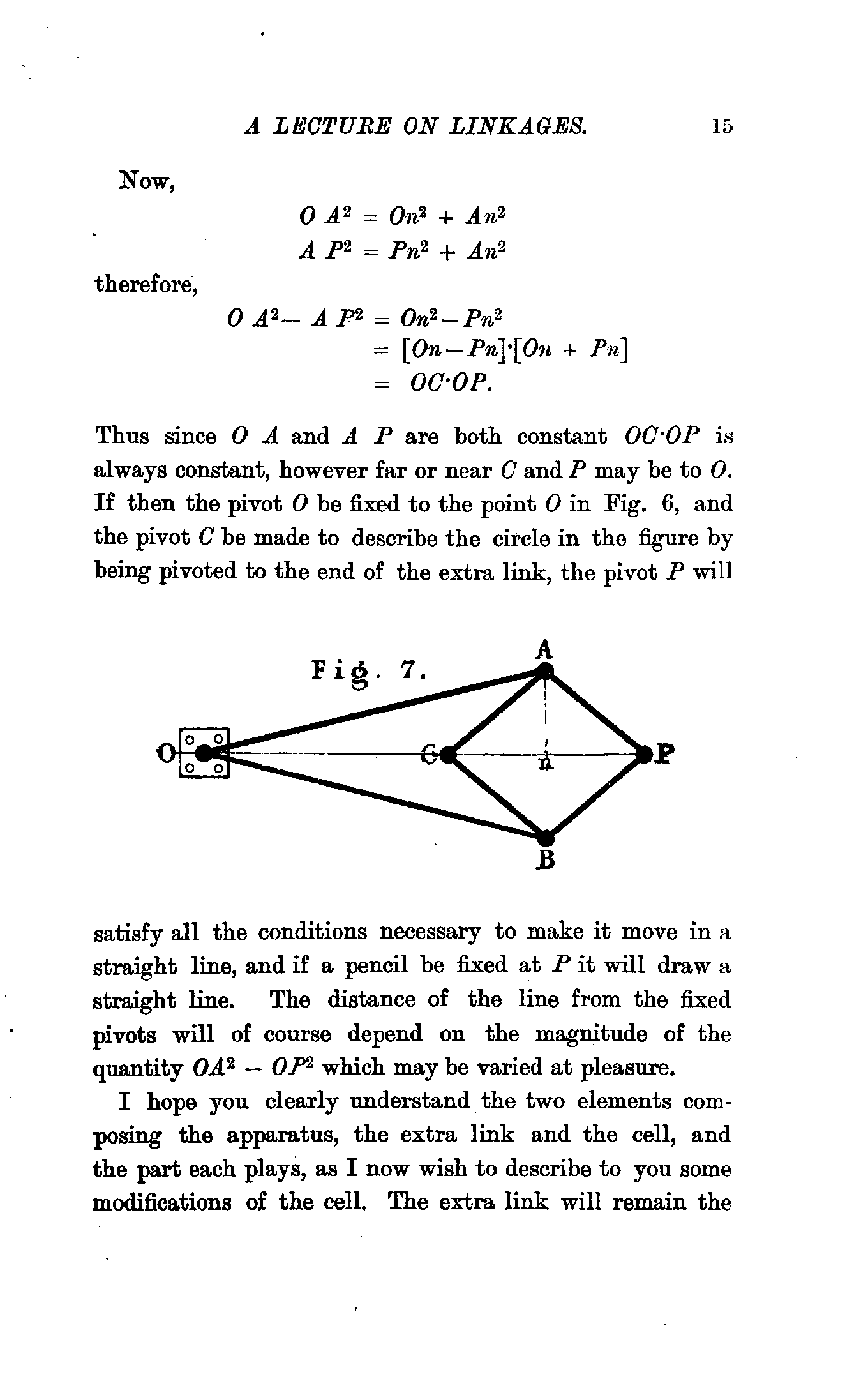 A LECTURE ON LINKAGES. 15

Now,

$O A^2 = On^2 + An^2$
$A P^2 = Pn^2 + An^2$

therefore,

$O A^2 - A P^2 = On^2 - Pn^2$
$= [On - Pn] \cdot [On + Pn]$
$= OC \cdot OP.$

Thus since $O A$ and $A P$ are both constant $OC \cdot OP$ is always constant, however far or near $C$ and $P$ may be to $O$. If then the pivot $O$ be fixed to the point $O$ in Fig. 6, and the pivot $C$ be made to describe the circle in the figure by being pivoted to the end of the extra link, the pivot $P$ will

Fig. 7.

A
O
C
n
P
B

satisfy all the conditions necessary to make it move in a straight line, and if a pencil be fixed at $P$ it will draw a straight line. The distance of the line from the fixed pivots will of course depend on the magnitude of the quantity $OA^2 - OP^2$ which may be varied at pleasure.

I hope you clearly understand the two elements composing the apparatus, the extra link and the cell, and the part each plays, as I now wish to describe to you some modifications of the cell. The extra link will remain the